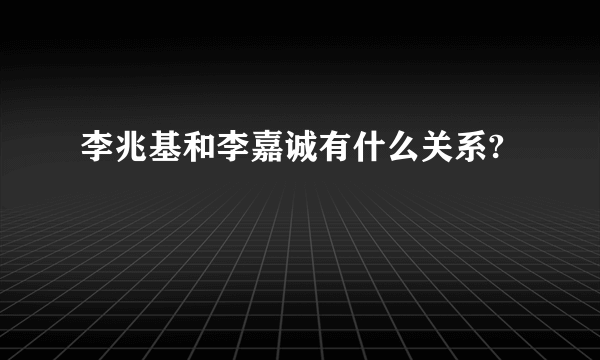 李兆基和李嘉诚有什么关系?